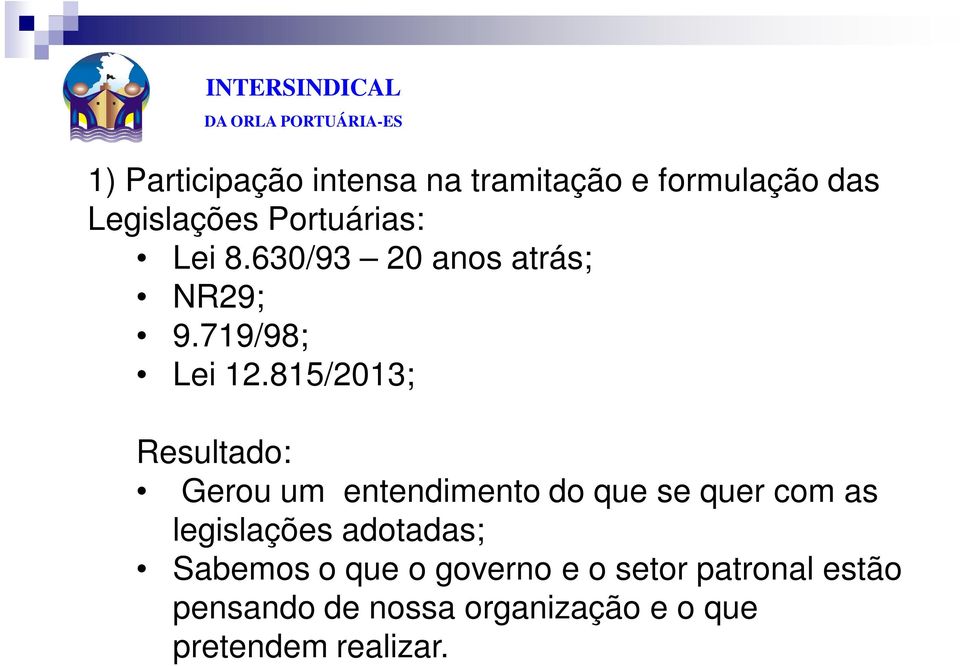 INTERSINDICAL
DA ORLA PORTUÁRIA-ES

1) Participação intensa na tramitação e formulação das Legislações Portuárias:
• Lei 8.630/93 – 20 anos atrás;
• NR29;
• 9.719/98;
• Lei 12.815/2013;

Resultado:
• Gerou um entendimento do que se quer com as legislações adotadas;
• Sabemos o que o governo e o setor patronal estão pensando de nossa organização e o que pretendem realizar.